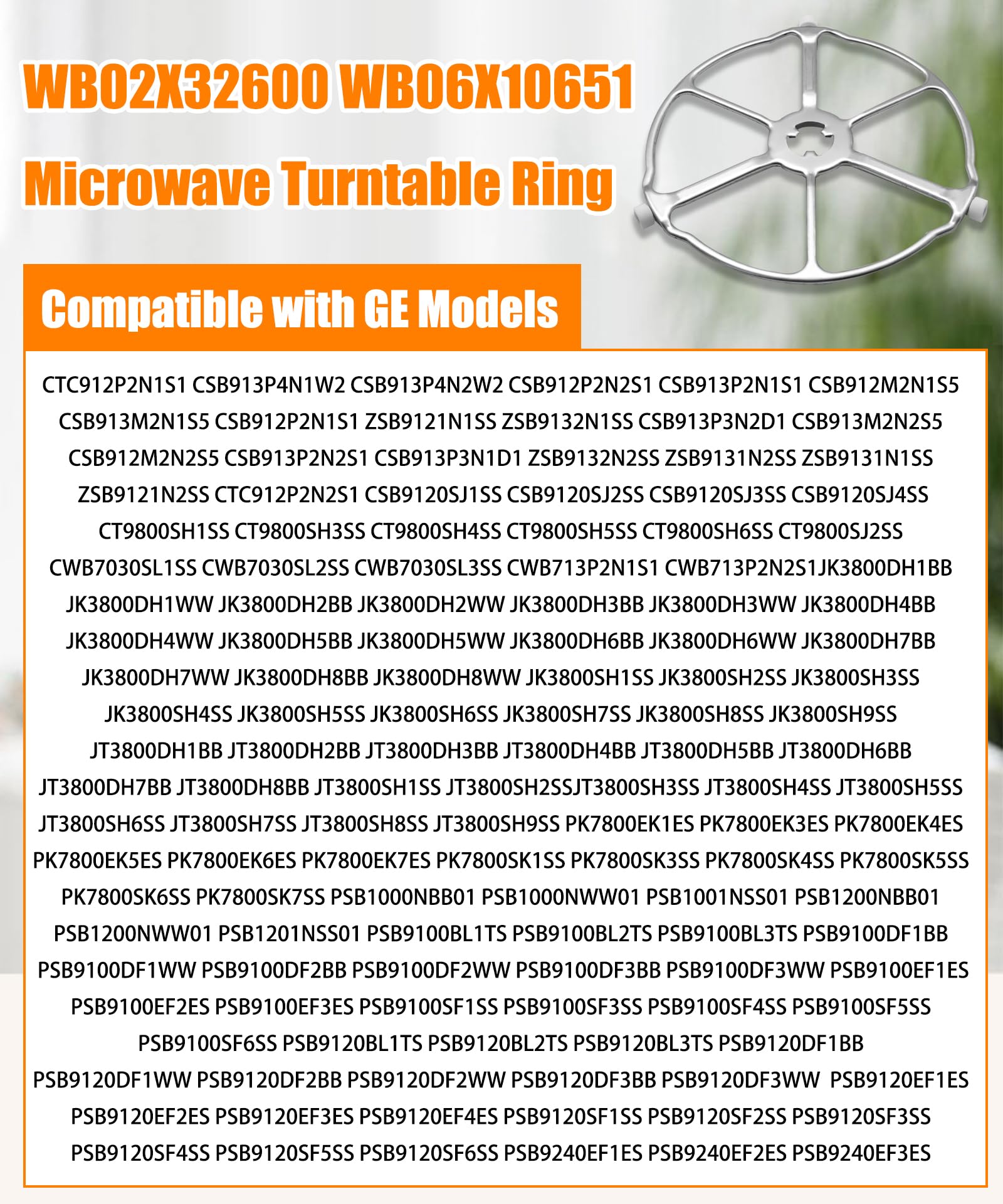 WB02X32600 WB06X10651

Microwave Turntable Ring

Compatible with GE Models

CTC912P2N1S1 CSB913P4N1W2 CSB913P4N2W2 CSB912P2N2S1 CSB913P2N1S1 CSB912M2N1S5 CSB913M2N1S5 CSB912P2N1S1 ZSB9121N1SS ZSB9132N1SS CSB913P3N2D1 CSB913M2N2S5 CSB912M2N2S5 CSB913P2N2S1 CSB913P3N1D1 ZSB9132N2SS ZSB9131N2SS ZSB9131N1SS ZSB9121N2SS CTC912P2N2S1 CSB9120SJ1SS CSB9120SJ2SS CSB9120SJ3SS CSB9120SJ4SS CT9800SH1SS CT9800SH3SS CT9800SH4SS CT9800SH5SS CT9800SH6SS CT9800SJ2SS CWB7030SL1SS CWB7030SL2SS CWB7030SL3SS CWB713P2N1S1 CWB713P2N2S1JK3800DH1BB JK3800DH1WW JK3800DH2BB JK3800DH2WW JK3800DH3BB JK3800DH3WW JK3800DH4BB JK3800DH4WW JK3800DH5BB JK3800DH5WW JK3800DH6BB JK3800DH6WW JK3800DH7BB JK3800DH7WW JK3800DH8BB JK3800DH8WW JK3800SH1SS JK3800SH2SS JK3800SH3SS JK3800SH4SS JK3800SH5SS JK3800SH6SS JK3800SH7SS JK3800SH8SS JK3800SH9SS JT3800DH1BB JT3800DH2BB JT3800DH3BB JT3800DH4BB JT3800DH5BB JT3800DH6BB JT3800DH7BB JT3800DH8BB JT3800SH1SS JT3800SH2SSJT3800SH3SS JT3800SH4SS JT3800SH5SS JT3800SH6SS JT3800SH7SS JT3800SH8SS JT3800SH9SS PK7800EK1ES PK7800EK3ES PK7800EK4ES PK7800EK5ES PK7800EK6ES PK7800EK7ES PK7800SK1SS PK7800SK3SS PK7800SK4SS PK7800SK5SS PK7800SK6SS PK7800SK7SS PSB1000NBB01 PSB1000NWW01 PSB1001NSS01 PSB1200NBB01 PSB1200NWW01 PSB1201NSS01 PSB9100BL1TS PSB9100BL2TS PSB9100BL3TS PSB9100DF1BB PSB9100DF1WW PSB9100DF2BB PSB9100DF2WW PSB9100DF3BB PSB9100DF3WW PSB9100EF1ES PSB9100EF2ES PSB9100EF3ES PSB9100SF1SS PSB9100SF3SS PSB9100SF4SS PSB9100SF5SS PSB9100SF6SS PSB9120BL1TS PSB9120BL2TS PSB9120BL3TS PSB9120DF1BB PSB9120DF1WW PSB9120DF2BB PSB9120DF2WW PSB9120DF3BB PSB9120DF3WW PSB9120EF1ES PSB9120EF2ES PSB9120EF3ES PSB9120EF4ES PSB9120SF1SS PSB9120SF2SS PSB9120SF3SS PSB9120SF4SS PSB9120SF5SS PSB9120SF6SS PSB9240EF1ES PSB9240EF2ES PSB9240EF3ES